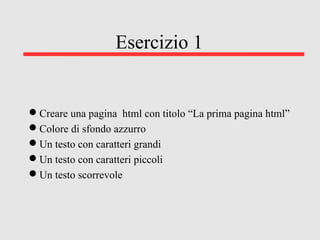 Esercizio 1

- Creare una pagina html con titolo “La prima pagina html”
- Colore di sfondo azzurro
- Un testo con caratteri grandi
- Un testo con caratteri piccoli
- Un testo scorrevole